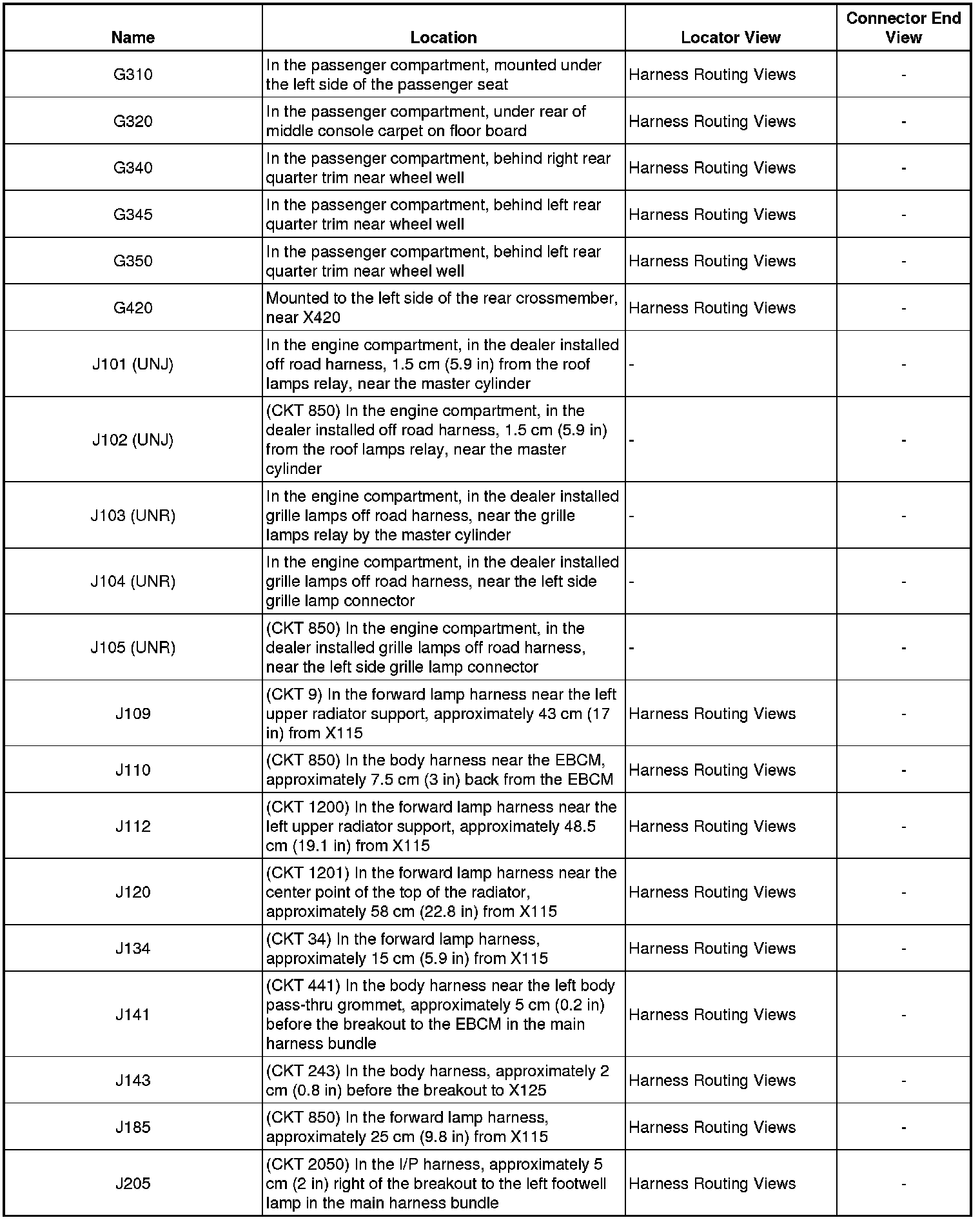 | Name | Location | Locator View | Connector End View |
|---|---|---|---|
| G310 | In the passenger compartment, mounted under the left side of the passenger seat | Harness Routing Views | - |
| G320 | In the passenger compartment, under rear of middle console carpet on floor board | Harness Routing Views | - |
| G340 | In the passenger compartment, behind right rear quarter trim near wheel well | Harness Routing Views | - |
| G345 | In the passenger compartment, behind left rear quarter trim near wheel well | Harness Routing Views | - |
| G350 | In the passenger compartment, behind left rear quarter trim near wheel well | Harness Routing Views | - |
| G420 | Mounted to the left side of the rear crossmember, near X420 | Harness Routing Views | - |
| J101 (UNJ) | In the engine compartment, in the dealer installed off road harness, 1.5 cm (5.9 in) from the roof lamps relay, near the master cylinder | - | - |
| J102 (UNJ) | (CKT 850) In the engine compartment, in the dealer installed off road harness, 1.5 cm (5.9 in) from the roof lamps relay, near the master cylinder | - | - |
| J103 (UNR) | In the engine compartment, in the dealer installed grille lamps off road harness, near the grille lamps relay by the master cylinder | - | - |
| J104 (UNR) | In the engine compartment, in the dealer installed grille lamps off road harness, near the left side grille lamp connector | - | - |
| J105 (UNR) | (CKT 850) In the engine compartment, in the dealer installed grille lamps off road harness, near the left side grille lamp connector | - | - |
| J109 | (CKT 9) In the forward lamp harness near the left upper radiator support, approximately 43 cm (17 in) from X115 | Harness Routing Views | - |
| J110 | (CKT 850) In the body harness near the EBCM, approximately 7.5 cm (3 in) back from the EBCM | Harness Routing Views | - |
| J112 | (CKT 1200) In the forward lamp harness near the left upper radiator support, approximately 48.5 cm (19.1 in) from X115 | Harness Routing Views | - |
| J120 | (CKT 1201) In the forward lamp harness near the center point of the top of the radiator, approximately 58 cm (22.8 in) from X115 | Harness Routing Views | - |
| J134 | (CKT 34) In the forward lamp harness, approximately 15 cm (5.9 in) from X115 | Harness Routing Views | - |
| J141 | (CKT 441) In the body harness near the left body pass-thru grommet, approximately 5 cm (0.2 in) before the breakout to the EBCM in the main harness bundle | Harness Routing Views | - |
| J143 | (CKT 243) In the body harness, approximately 2 cm (0.8 in) before the breakout to X125 | Harness Routing Views | - |
| J185 | (CKT 850) In the forward lamp harness, approximately 25 cm (9.8 in) from X115 | Harness Routing Views | - |
| J205 | (CKT 2050) In the I/P harness, approximately 5 cm (2 in) right of the breakout to the left footwell lamp in the main harness bundle | Harness Routing Views | - |